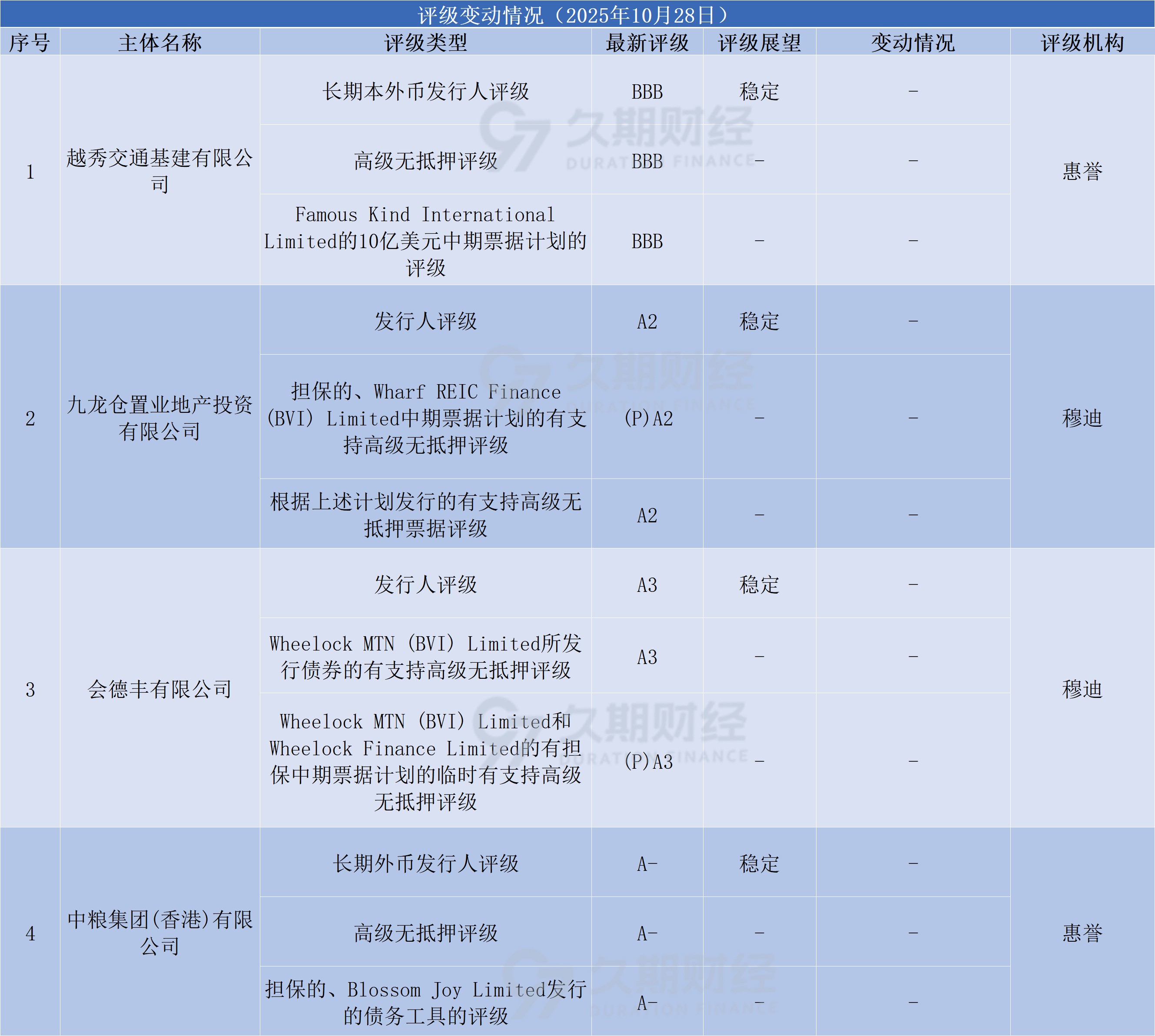 评级变动情况（2025年10月28日）

| 序号 | 主体名称 | 评级类型 | 最新评级 | 评级展望 | 变动情况 | 评级机构 |
|---|---|---|---|---|---|---|
| 1 | 越秀交通基建有限公司 | 长期本外币发行人评级 | BBB | 稳定 | - | 惠誉 |
|  |  | 高级无抵押评级 | BBB | - | - |  |
|  |  | Famous Kind International Limited的10亿美元中期票据计划的评级 | BBB | - | - |  |
| 2 | 九龙仓置业地产投资有限公司 | 发行人评级 | A2 | 稳定 | - | 穆迪 |
|  |  | 担保的、Wharf REIC Finance (BVI) Limited中期票据计划的有支持高级无抵押评级 | (P)A2 | - | - |  |
|  |  | 根据上述计划发行的有支持高级无抵押票据评级 | A2 | - | - |  |
| 3 | 会德丰有限公司 | 发行人评级 | A3 | 稳定 | - | 穆迪 |
|  |  | Wheelock MTN (BVI) Limited所发行债券的有支持高级无抵押评级 | A3 | - | - |  |
|  |  | Wheelock MTN (BVI) Limited和Wheelock Finance Limited的有担保中期票据计划的临时有支持高级无抵押评级 | (P)A3 | - | - |  |
| 4 | 中粮集团(香港)有限公司 | 长期外币发行人评级 | A- | 稳定 | - | 惠誉 |
|  |  | 高级无抵押评级 | A- | - | - |  |
|  |  | 担保的、Blossom Joy Limited发行的债务工具的评级 | A- | - | - |  |

久期财经 DURATION FINANCE